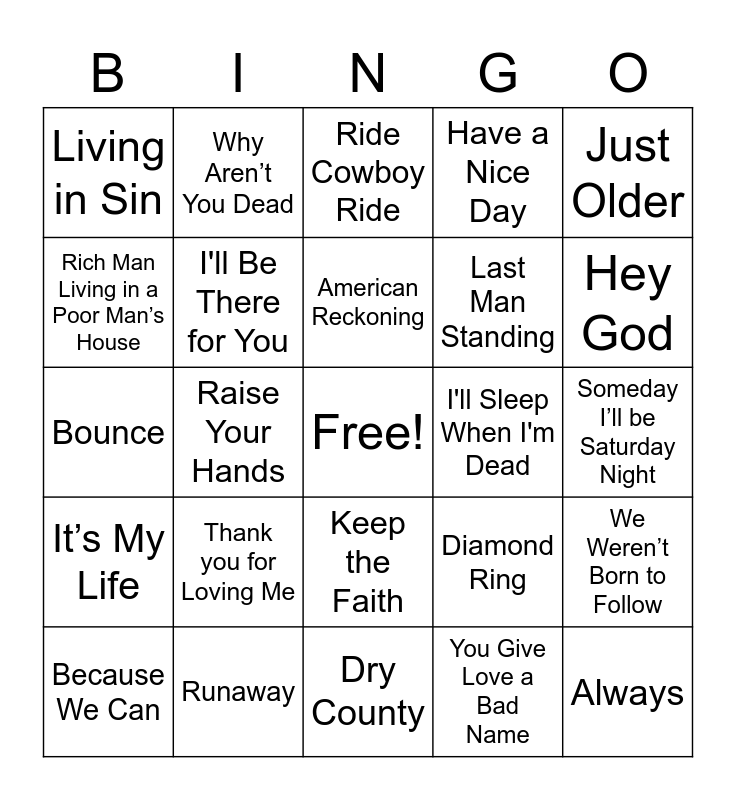 | B | I | N | G | O |
|---|---|---|---|---|
| Living in Sin | Why Aren't You Dead | Ride Cowboy Ride | Have a Nice Day | Just Older |
| Rich Man Living in a Poor Man's House | I'll Be There for You | American Reckoning | Last Man Standing | Hey God |
| Bounce | Raise Your Hands | Free! | I'll Sleep When I'm Dead | Someday I'll be Saturday Night |
| It's My Life | Thank you for Loving Me | Keep the Faith | Diamond Ring | We Weren't Born to Follow |
| Because We Can | Runaway | Dry County | You Give Love a Bad Name | Always |